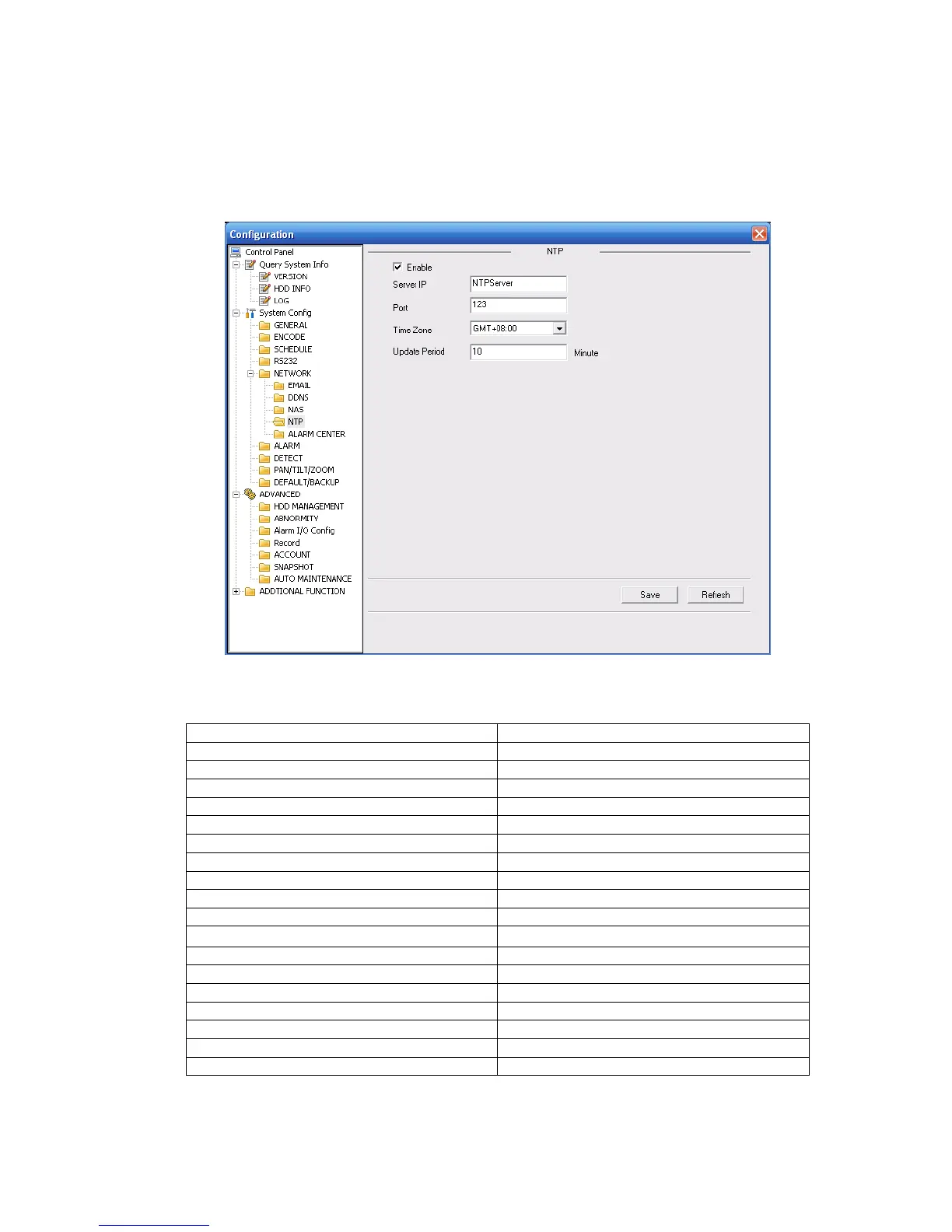 Configuration

Control Panel
Query System Info
VERSION
HDD INFO
LOG
System Config
GENERAL
ENCODE
SCHEDULE
RS232
NETWORK
EMAIL
DDNS
NAS
NTP
ALARM CENTER
ALARM
DETECT
PAN/TILT/ZOOM
DEFAULT/BACKUP
ADVANCED
HDD MANAGEMENT
ABNORMITY
Alarm I/O Config
Record
ACCOUNT
SNAPSHOT
AUTO MAINTENANCE
ADDTIONAL FUNCTION

NTP

☑ Enable

Server IP NTPServer

Port 123

Time Zone GMT+08:00

Update Period 10 Minute

Save Refresh